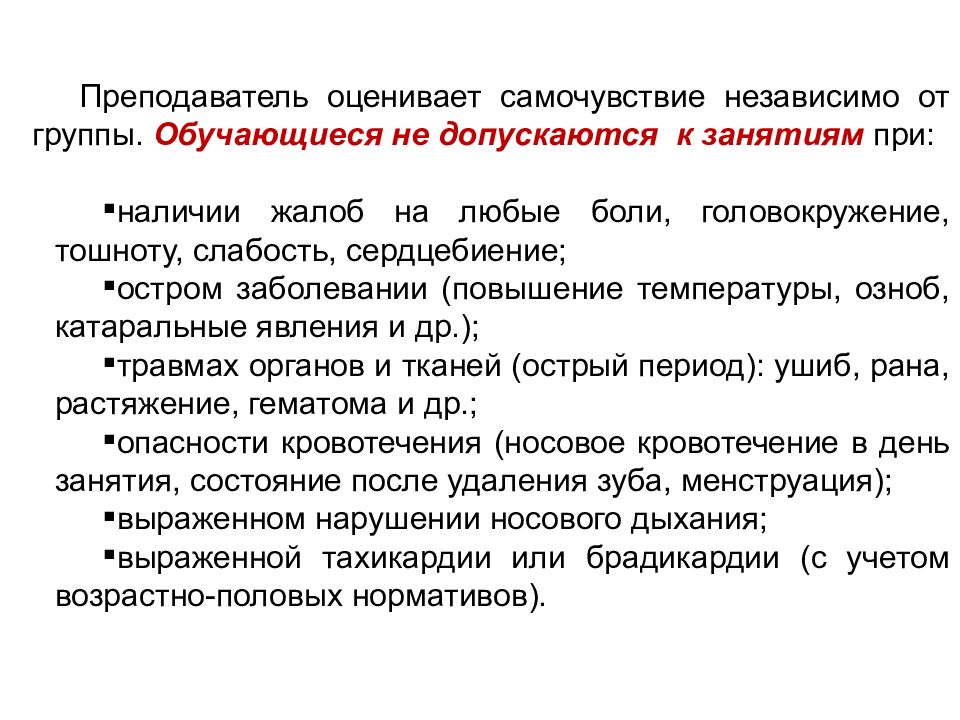 Преподаватель оценивает самочувствие независимо от группы. Обучающиеся не допускаются к занятиям при:

▪наличии жалоб на любые боли, головокружение, тошноту, слабость, сердцебиение;
▪остром заболевании (повышение температуры, озноб, катаральные явления и др.);
▪травмах органов и тканей (острый период): ушиб, рана, растяжение, гематома и др.;
▪опасности кровотечения (носовое кровотечение в день занятия, состояние после удаления зуба, менструация);
▪выраженном нарушении носового дыхания;
▪выраженной тахикардии или брадикардии (с учетом возрастно-половых нормативов).